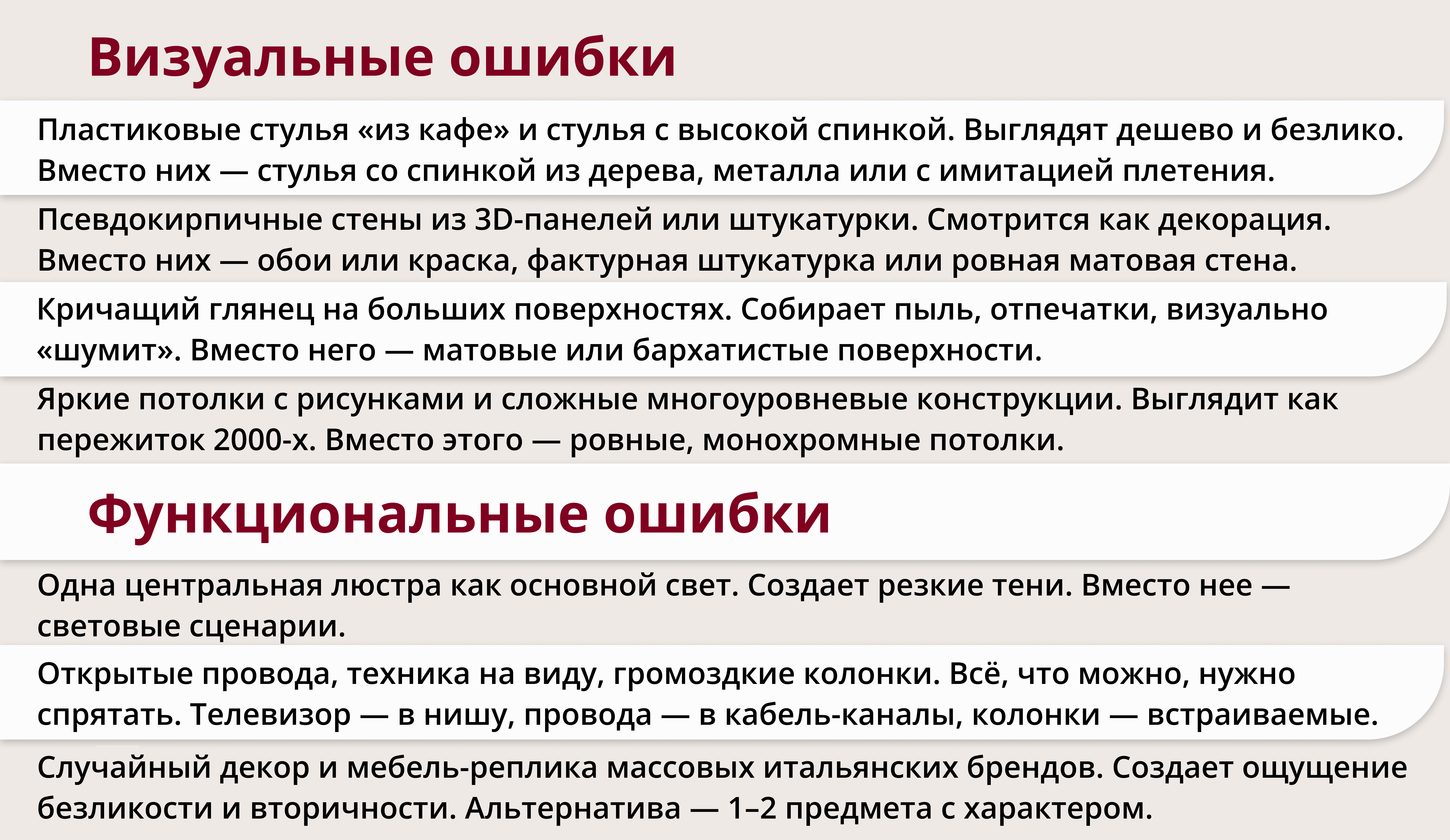 Визуальные ошибки

Пластиковые стулья «из кафе» и стулья с высокой спинкой. Выглядят дешево и безлико. Вместо них — стулья со спинкой из дерева, металла или с имитацией плетения.

Псевдокирпичные стены из 3D-панелей или штукатурки. Смотрится как декорация. Вместо них — обои или краска, фактурная штукатурка или ровная матовая стена.

Кричащий глянец на больших поверхностях. Собирает пыль, отпечатки, визуально «шумит». Вместо него — матовые или бархатистые поверхности.

Яркие потолки с рисунками и сложные многоуровневые конструкции. Выглядит как пережиток 2000-х. Вместо этого — ровные, монохромные потолки.

Функциональные ошибки

Одна центральная люстра как основной свет. Создает резкие тени. Вместо нее — световые сценарии.

Открытые провода, техника на виду, громоздкие колонки. Всё, что можно, нужно спрятать. Телевизор — в нишу, провода — в кабель-каналы, колонки — встраиваемые.

Случайный декор и мебель-реплика массовых итальянских брендов. Создает ощущение безликости и вторичности. Альтернатива — 1–2 предмета с характером.